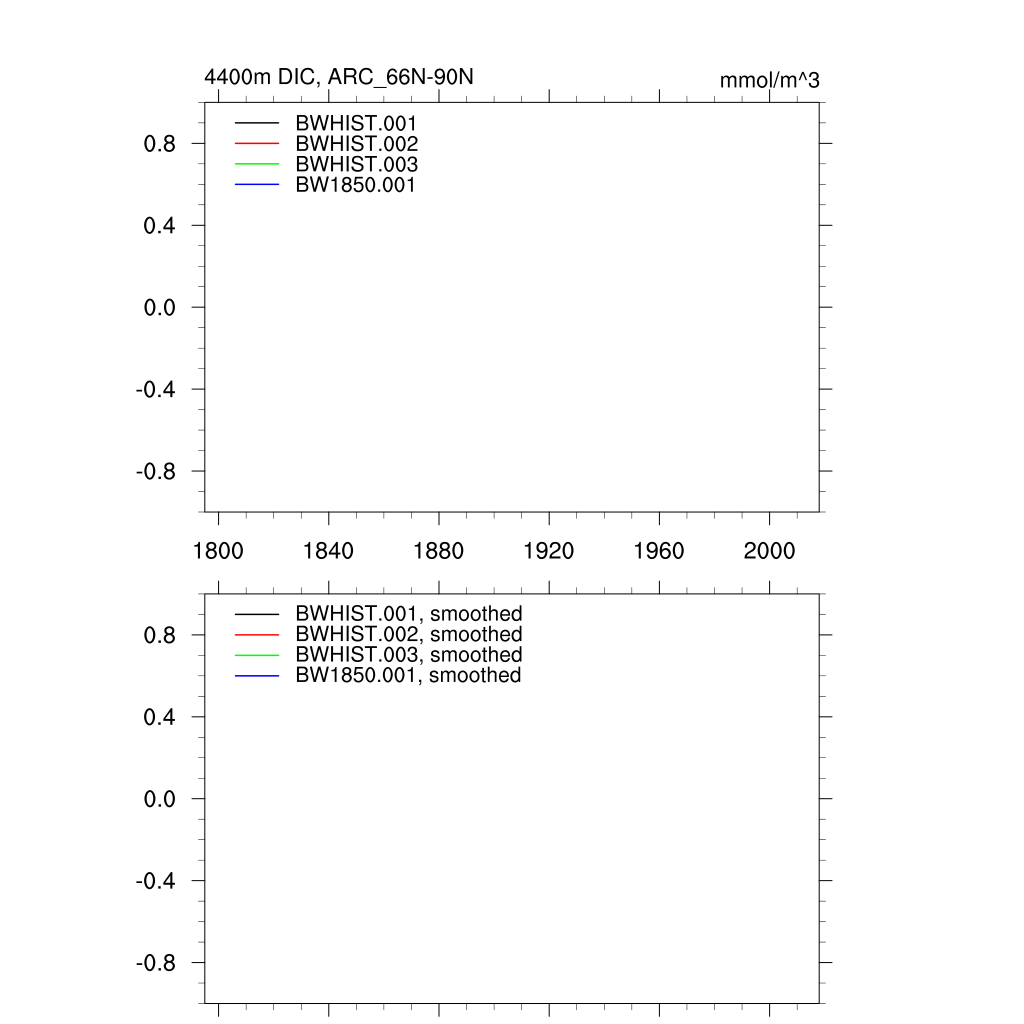 4400m DIC, ARC_66N-90N

mmol/m^3

BWHIST.001
BWHIST.002
BWHIST.003
BW1850.001

0.8
0.4
0.0
-0.4
-0.8

1800 1840 1880 1920 1960 2000

BWHIST.001, smoothed
BWHIST.002, smoothed
BWHIST.003, smoothed
BW1850.001, smoothed

0.8
0.4
0.0
-0.4
-0.8